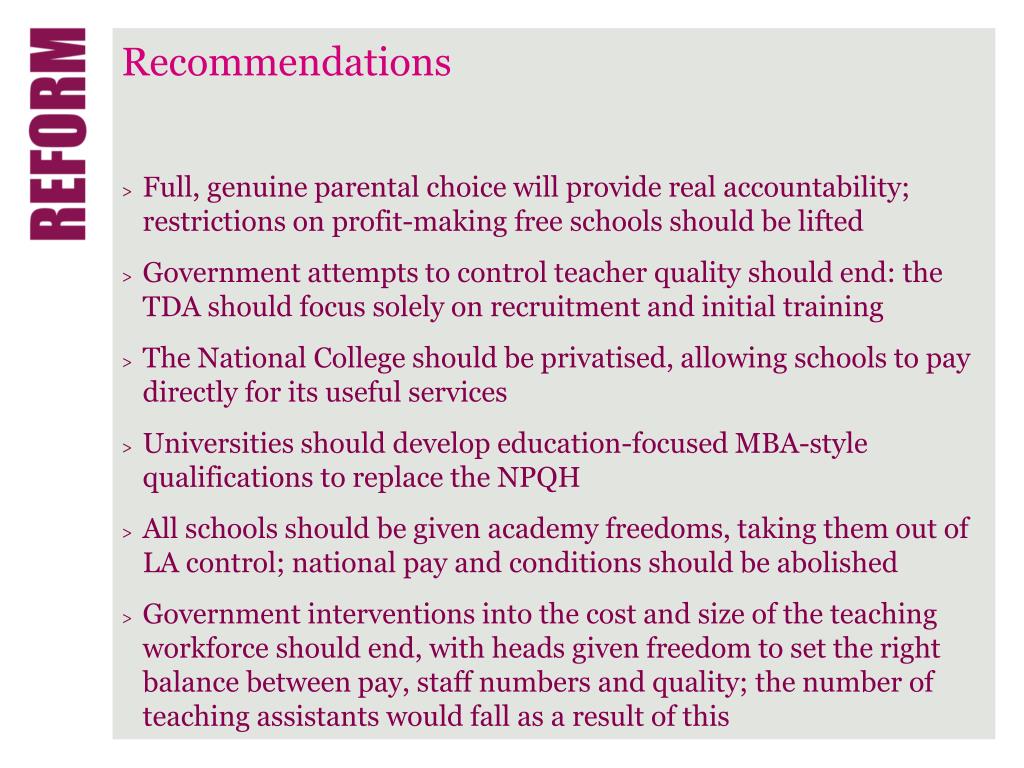 REFORM

Recommendations

> Full, genuine parental choice will provide real accountability; restrictions on profit-making free schools should be lifted

> Government attempts to control teacher quality should end: the TDA should focus solely on recruitment and initial training

> The National College should be privatised, allowing schools to pay directly for its useful services

> Universities should develop education-focused MBA-style qualifications to replace the NPQH

> All schools should be given academy freedoms, taking them out of LA control; national pay and conditions should be abolished

> Government interventions into the cost and size of the teaching workforce should end, with heads given freedom to set the right balance between pay, staff numbers and quality; the number of teaching assistants would fall as a result of this